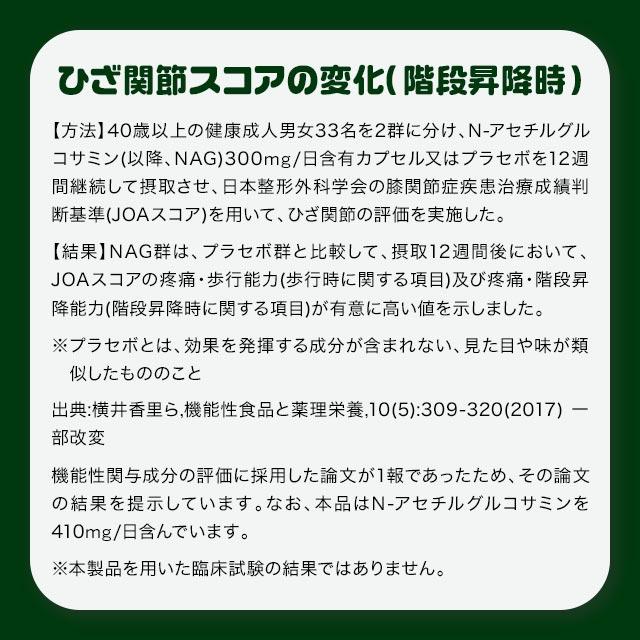 ひざ関節スコアの変化(階段昇降時)

【方法】40歳以上の健康成人男女33名を2群に分け、N-アセチルグルコサミン(以降、NAG)300mg/日含有カプセル又はプラセボを12週間継続して摂取させ、日本整形外科学会の膝関節症疾患治療成績判断基準(JOAスコア)を用いて、ひざ関節の評価を実施した。

【結果】NAG群は、プラセボ群と比較して、摂取12週間後において、JOAスコアの疼痛・歩行能力(歩行時に関する項目)及び疼痛・階段昇降能力(階段昇降時に関する項目)が有意に高い値を示しました。

※プラセボとは、効果を発揮する成分が含まれない、見た目や味が類似したもののこと

出典:横井香里ら,機能性食品と薬理栄養,10(5):309-320(2017) 一部改変

機能性関与成分の評価に採用した論文が1報であったため、その論文の結果を提示しています。なお、本品はN-アセチルグルコサミンを410mg/日含んでいます。

※本製品を用いた臨床試験の結果ではありません。